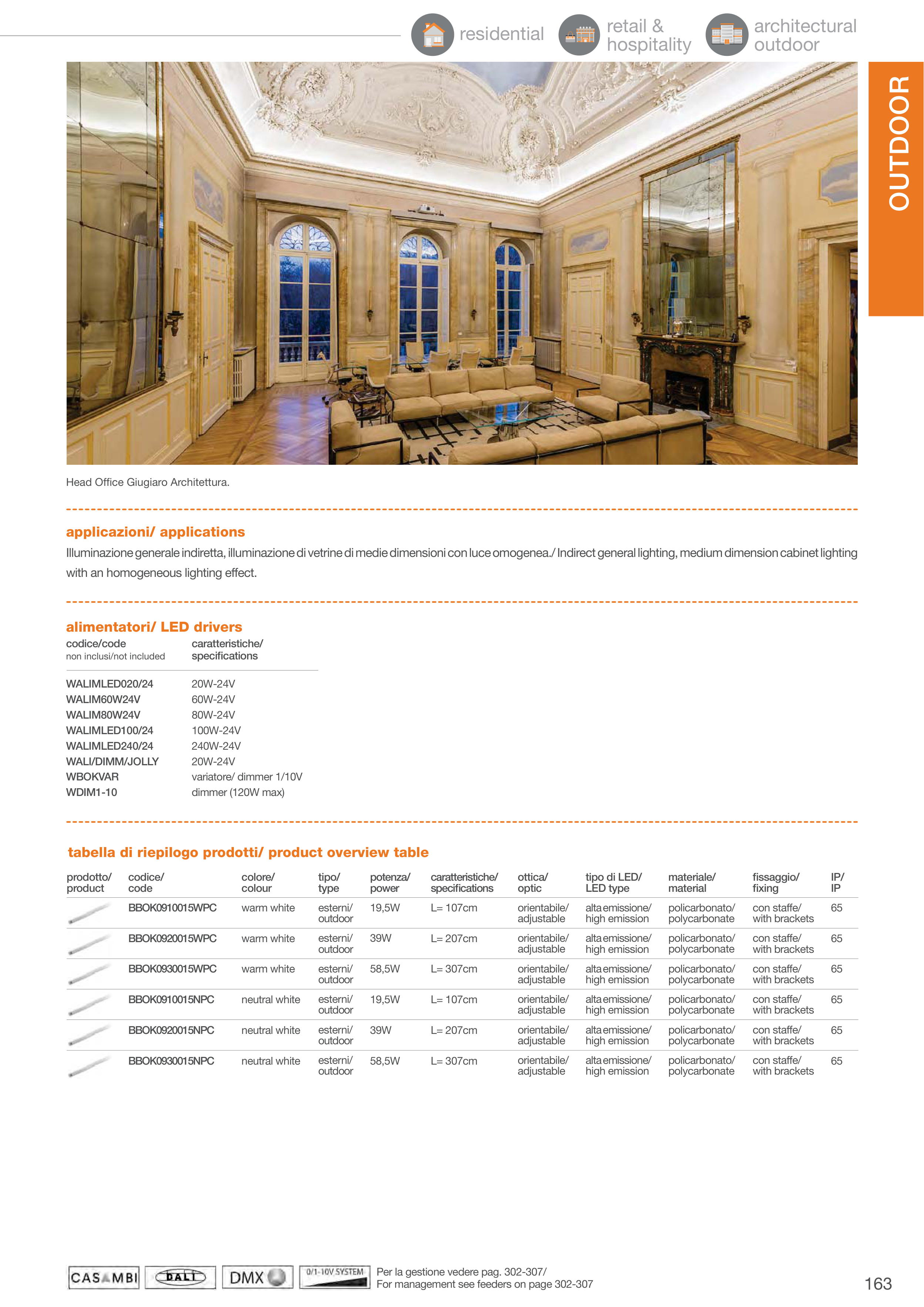 residential retail & hospitality architectural outdoor

OUTDOOR

Head Office Giugiaro Architettura.

applicazioni/ applications

Illuminazione generale indiretta, illuminazione di vetrine di medie dimensioni con luce omogenea./ Indirect general lighting, medium dimension cabinet lighting with an homogeneous lighting effect.

alimentatori/ LED drivers

| codice/code non inclusi/not included | caratteristiche/ specifications |
|---|---|
| WALIMLED020/24 | 20W-24V |
| WALIM60W24V | 60W-24V |
| WALIM80W24V | 80W-24V |
| WALIMLED100/24 | 100W-24V |
| WALIMLED240/24 | 240W-24V |
| WALI/DIMM/JOLLY | 20W-24V |
| WBOKVAR | variatore/ dimmer 1/10V |
| WDIM1-10 | dimmer (120W max) |

tabella di riepilogo prodotti/ product overview table

| prodotto/ product | codice/ code | colore/ colour | tipo/ type | potenza/ power | caratteristiche/ specifications | ottica/ optic | tipo di LED/ LED type | materiale/ material | fissaggio/ fixing | IP/ IP |
|---|---|---|---|---|---|---|---|---|---|---|
| | BBOK0910015WPC | warm white | esterni/ outdoor | 19,5W | L= 107cm | orientabile/ adjustable | alta emissione/ high emission | policarbonato/ polycarbonate | con staffe/ with brackets | 65 |
| | BBOK0920015WPC | warm white | esterni/ outdoor | 39W | L= 207cm | orientabile/ adjustable | alta emissione/ high emission | policarbonato/ polycarbonate | con staffe/ with brackets | 65 |
| | BBOK0930015WPC | warm white | esterni/ outdoor | 58,5W | L= 307cm | orientabile/ adjustable | alta emissione/ high emission | policarbonato/ polycarbonate | con staffe/ with brackets | 65 |
| | BBOK0910015NPC | neutral white | esterni/ outdoor | 19,5W | L= 107cm | orientabile/ adjustable | alta emissione/ high emission | policarbonato/ polycarbonate | con staffe/ with brackets | 65 |
| | BBOK0920015NPC | neutral white | esterni/ outdoor | 39W | L= 207cm | orientabile/ adjustable | alta emissione/ high emission | policarbonato/ polycarbonate | con staffe/ with brackets | 65 |
| | BBOK0930015NPC | neutral white | esterni/ outdoor | 58,5W | L= 307cm | orientabile/ adjustable | alta emissione/ high emission | policarbonato/ polycarbonate | con staffe/ with brackets | 65 |

CASAMBI DALI DMX 0/1-10V SYSTEM

Per la gestione vedere pag. 302-307/
For management see feeders on page 302-307

163